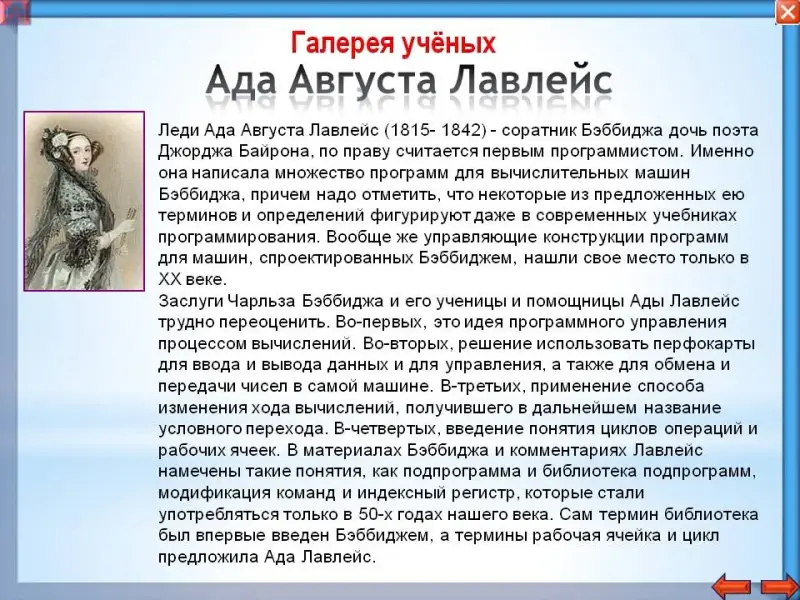 Галерея учёных
Ада Августа Лавлейс

Леди Ада Августа Лавлейс (1815- 1842) - соратник Бэббиджа дочь поэта Джорджа Байрона, по праву считается первым программистом. Именно она написала множество программ для вычислительных машин Бэббиджа, причем надо отметить, что некоторые из предложенных ею терминов и определений фигурируют даже в современных учебниках программирования. Вообще же управляющие конструкции программ для машин, спроектированных Бэббиджем, нашли свое место только в XX веке.
Заслуги Чарльза Бэббиджа и его ученицы и помощницы Ады Лавлейс трудно переоценить. Во-первых, это идея программного управления процессом вычислений. Во-вторых, решение использовать перфокарты для ввода и вывода данных и для управления, а также для обмена и передачи чисел в самой машине. В-третьих, применение способа изменения хода вычислений, получившего в дальнейшем название условного перехода. В-четвертых, введение понятия циклов операций и рабочих ячеек. В материалах Бэббиджа и комментариях Лавлейс намечены такие понятия, как подпрограмма и библиотека подпрограмм, модификация команд и индексный регистр, которые стали употребляться только в 50-х годах нашего века. Сам термин библиотека был впервые введен Бэббиджем, а термины рабочая ячейка и цикл предложила Ада Лавлейс.